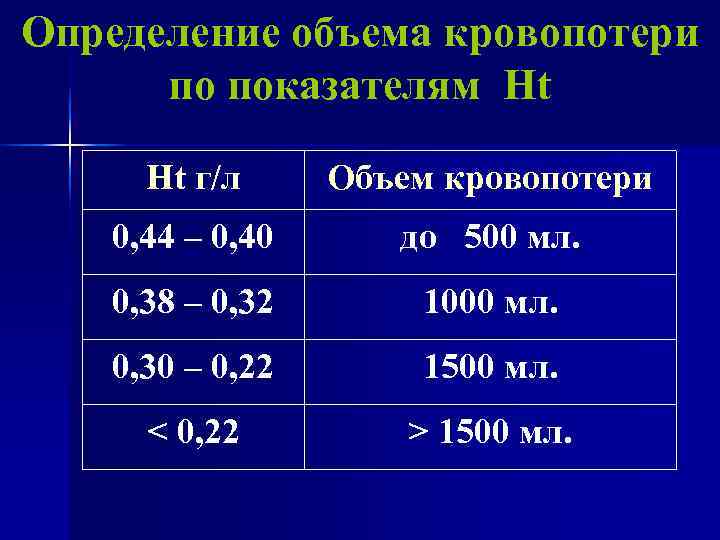 Определение объема кровопотери по показателям Ht

| Ht г/л | Объем кровопотери |
|---|---|
| 0,44 – 0,40 | до 500 мл. |
| 0,38 – 0,32 | 1000 мл. |
| 0,30 – 0,22 | 1500 мл. |
| < 0,22 | > 1500 мл. |